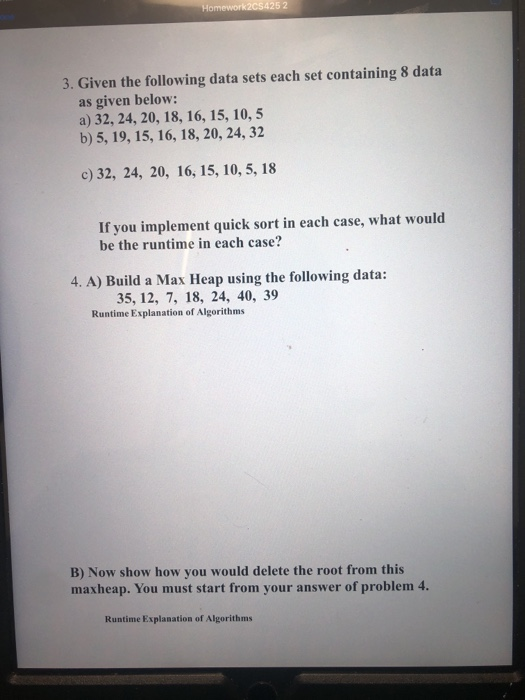 Homework2CS425 2

3. Given the following data sets each set containing 8 data as given below:
a) 32, 24, 20, 18, 16, 15, 10, 5
b) 5, 19, 15, 16, 18, 20, 24, 32

c) 32, 24, 20, 16, 15, 10, 5, 18

If you implement quick sort in each case, what would be the runtime in each case?

4. A) Build a Max Heap using the following data:
35, 12, 7, 18, 24, 40, 39
Runtime Explanation of Algorithms

B) Now show how you would delete the root from this maxheap. You must start from your answer of problem 4.

Runtime Explanation of Algorithms